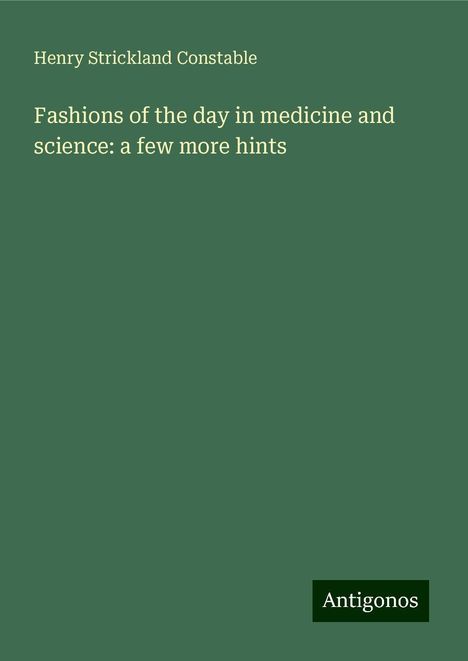 Henry Strickland Constable

Fashions of the day in medicine and science: a few more hints

Antigonos